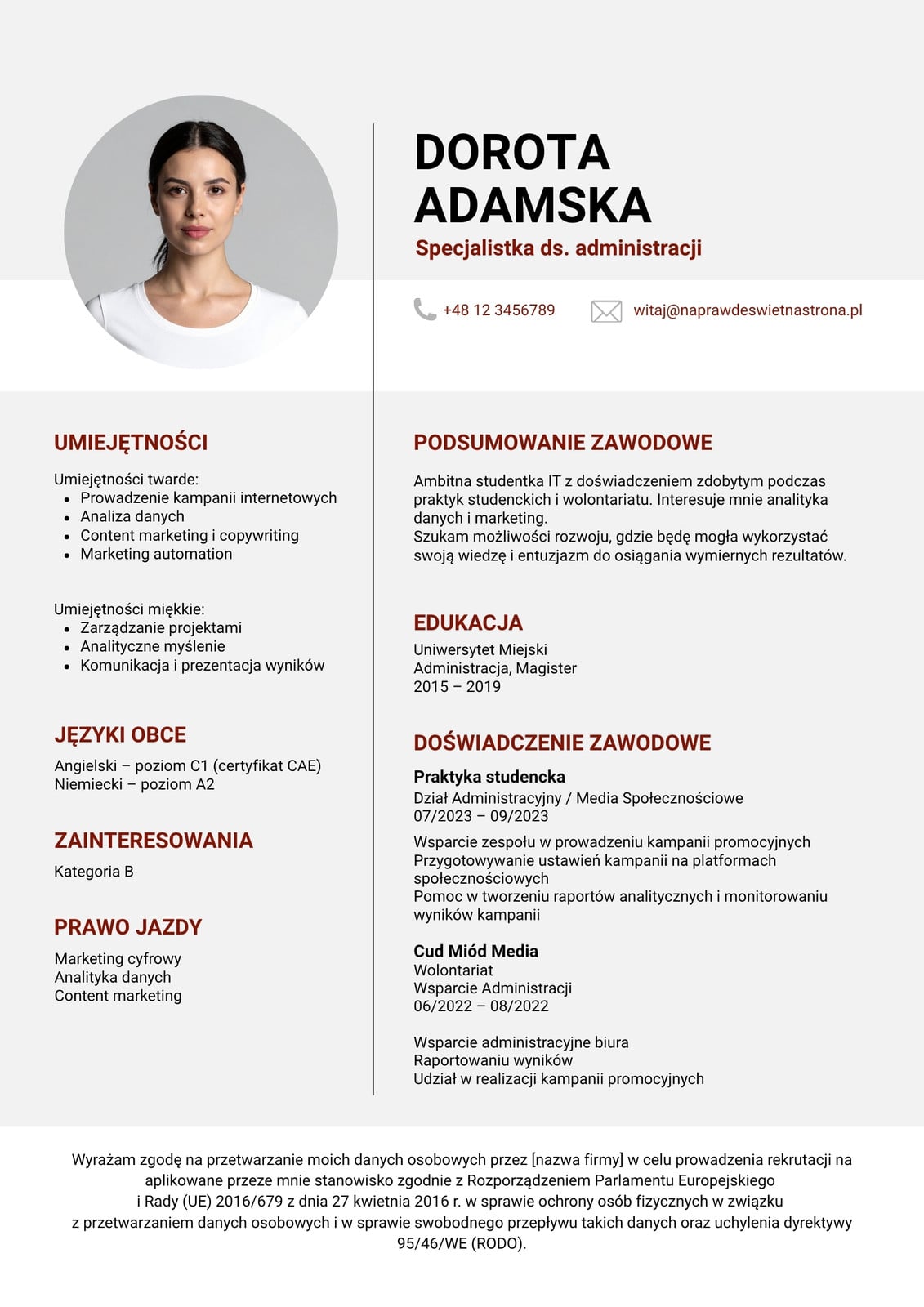 DOROTA ADAMSKA
Specjalistka ds. administracji

+48 12 3456789
witaj@naprawdeswietnastrona.pl

UMIEJĘTNOŚCI

Umiejętności twarde:
- Prowadzenie kampanii internetowych
- Analiza danych
- Content marketing i copywriting
- Marketing automation

Umiejętności miękkie:
- Zarządzanie projektami
- Analityczne myślenie
- Komunikacja i prezentacja wyników

JĘZYKI OBCE

Angielski – poziom C1 (certyfikat CAE)
Niemiecki – poziom A2

ZAINTERESOWANIA

Kategoria B

PRAWO JAZDY

Marketing cyfrowy
Analityka danych
Content marketing

PODSUMOWANIE ZAWODOWE

Ambitna studentka IT z doświadczeniem zdobytym podczas praktyk studenckich i wolontariatu. Interesuje mnie analityka danych i marketing.
Szukam możliwości rozwoju, gdzie będę mogła wykorzystać swoją wiedzę i entuzjazm do osiągania wymiernych rezultatów.

EDUKACJA

Uniwersytet Miejski
Administracja, Magister
2015 – 2019

DOŚWIADCZENIE ZAWODOWE

Praktyka studencka
Dział Administracyjny / Media Społecznościowe
07/2023 – 09/2023

Wsparcie zespołu w prowadzeniu kampanii promocyjnych
Przygotowywanie ustawień kampanii na platformach społecznościowych
Pomoc w tworzeniu raportów analitycznych i monitorowaniu wyników kampanii

Cud Miód Media
Wolontariat
Wsparcie Administracji
06/2022 – 08/2022

Wsparcie administracyjne biura
Raportowaniu wyników
Udział w realizacji kampanii promocyjnych

Wyrażam zgodę na przetwarzanie moich danych osobowych przez [nazwa firmy] w celu prowadzenia rekrutacji na aplikowane przeze mnie stanowisko zgodnie z Rozporządzeniem Parlamentu Europejskiego i Rady (UE) 2016/679 z dnia 27 kwietnia 2016 r. w sprawie ochrony osób fizycznych w związku z przetwarzaniem danych osobowych i w sprawie swobodnego przepływu takich danych oraz uchylenia dyrektywy 95/46/WE (RODO).